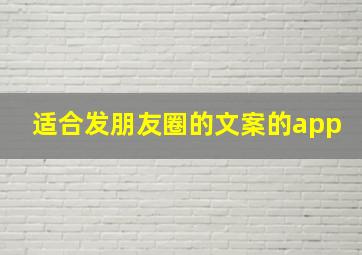 适合发朋友圈的文案的app